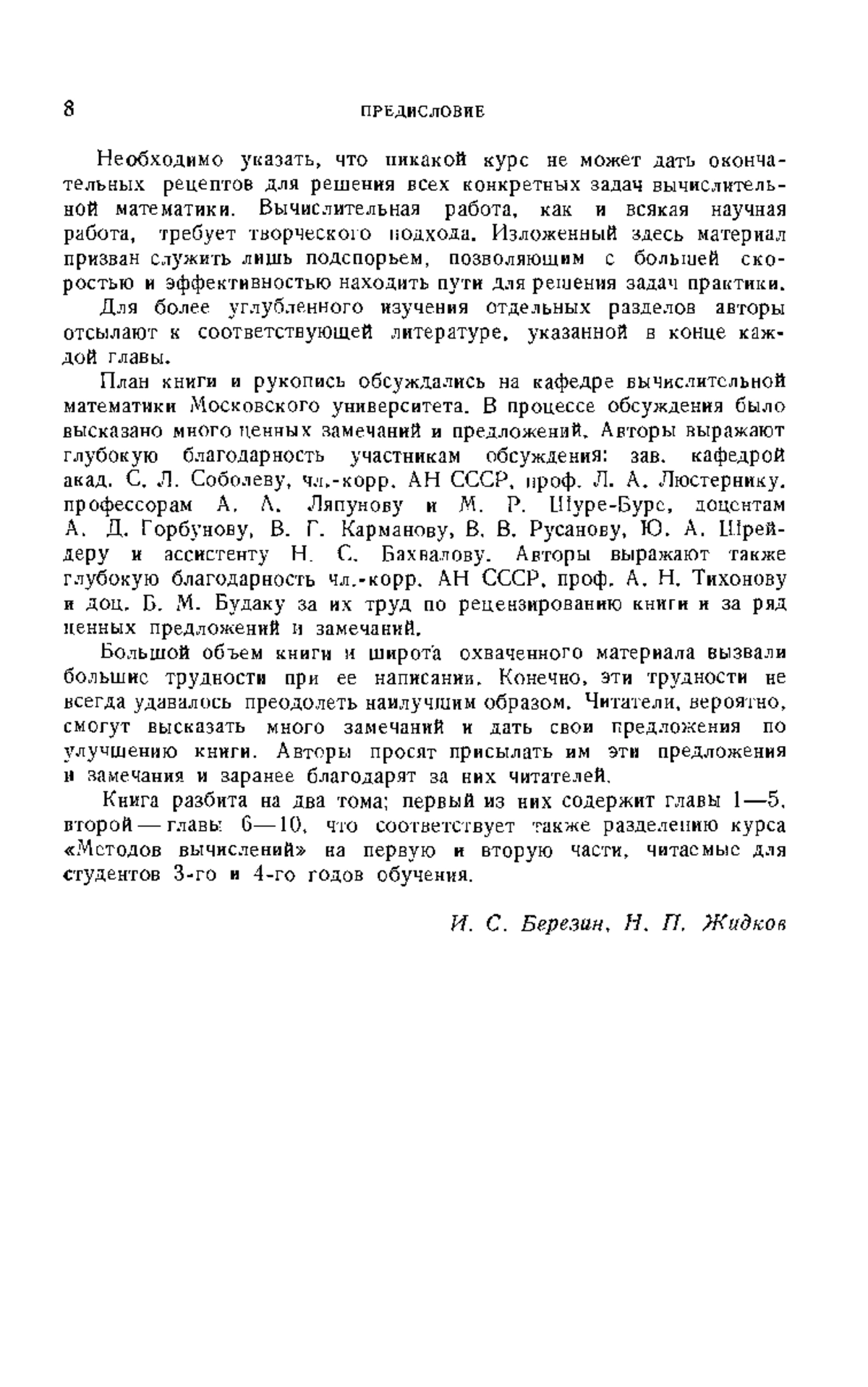 8 ПРЕДИСЛОВИЕ

Необходимо указать, что никакой курс не может дать окончательных рецептов для решения всех конкретных задач вычислительной математики. Вычислительная работа, как и всякая научная работа, требует творческого подхода. Изложенный здесь материал призван служить лишь подспорьем, позволяющим с большей скоростью и эффективностью находить пути для решения задач практики.

Для более углубленного изучения отдельных разделов авторы отсылают к соответствующей литературе, указанной в конце каждой главы.

План книги и рукопись обсуждались на кафедре вычислительной математики Московского университета. В процессе обсуждения было высказано много ценных замечаний и предложений. Авторы выражают глубокую благодарность участникам обсуждения: зав. кафедрой акад. С. Л. Соболеву, чл.-корр. АН СССР, проф. Л. А. Люстернику, профессорам А. А. Ляпунову и М. Р. Шуре-Бурс, доцентам А. Д. Горбунову, В. Г. Карманову, В. В. Русанову, Ю. А. Шрейдеру и ассистенту Н. С. Бахвалову. Авторы выражают также глубокую благодарность чл.-корр. АН СССР, проф. А. Н. Тихонову и доц. Б. М. Будаку за их труд по рецензированию книги и за ряд ценных предложений и замечаний.

Большой объем книги и широта охваченного материала вызвали большие трудности при ее написании. Конечно, эти трудности не всегда удавалось преодолеть наилучшим образом. Читатели, вероятно, смогут высказать много замечаний и дать свои предложения по улучшению книги. Авторы просят присылать им эти предложения и замечания и заранее благодарят за них читателей.

Книга разбита на два тома; первый из них содержит главы 1—5, второй — главы 6—10, что соответствует также разделению курса «Методов вычислений» на первую и вторую части, читаемые для студентов 3-го и 4-го годов обучения.

И. С. Березин, Н. П. Жидков